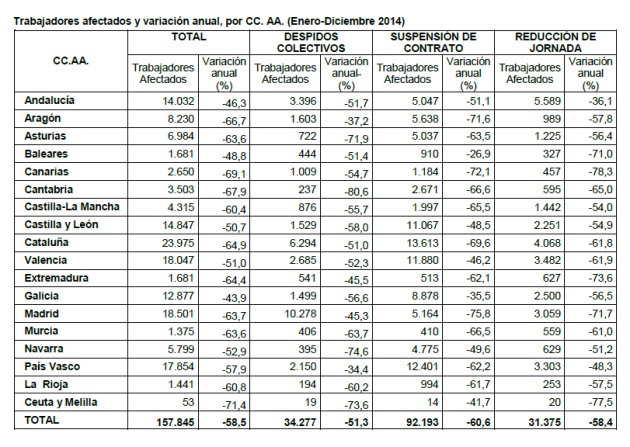 Trabajadores afectados y variación anual, por CC. AA. (Enero-Diciembre 2014)

| CC.AA. | TOTAL Trabajadores Afectados | TOTAL Variación anual (%) | DESPIDOS COLECTIVOS Trabajadores Afectados | DESPIDOS COLECTIVOS Variación anual- (%) | SUSPENSIÓN DE CONTRATO Trabajadores Afectados | SUSPENSIÓN DE CONTRATO Variación anual (%) | REDUCCIÓN DE JORNADA Trabajadores Afectados | REDUCCIÓN DE JORNADA Variación anual (%) |
|---|---|---|---|---|---|---|---|---|
| Andalucía | 14.032 | -46,3 | 3.396 | -51,7 | 5.047 | -51,1 | 5.589 | -36,1 |
| Aragón | 8.230 | -66,7 | 1.603 | -37,2 | 5.638 | -71,6 | 989 | -57,8 |
| Asturias | 6.984 | -63,6 | 722 | -71,9 | 5.037 | -63,5 | 1.225 | -56,4 |
| Baleares | 1.681 | -48,8 | 444 | -51,4 | 910 | -26,9 | 327 | -71,0 |
| Canarias | 2.650 | -69,1 | 1.009 | -54,7 | 1.184 | -72,1 | 457 | -78,3 |
| Cantabria | 3.503 | -67,9 | 237 | -80,6 | 2.671 | -66,6 | 595 | -65,0 |
| Castilla-La Mancha | 4.315 | -60,4 | 876 | -55,7 | 1.997 | -65,5 | 1.442 | -54,0 |
| Castilla y León | 14.847 | -50,7 | 1.529 | -58,0 | 11.067 | -48,5 | 2.251 | -54,9 |
| Cataluña | 23.975 | -64,9 | 6.294 | -51,0 | 13.613 | -69,6 | 4.068 | -61,8 |
| Valencia | 18.047 | -51,0 | 2.685 | -52,3 | 11.880 | -46,2 | 3.482 | -61,9 |
| Extremadura | 1.681 | -64,4 | 541 | -45,5 | 513 | -62,1 | 627 | -73,6 |
| Galicia | 12.877 | -43,9 | 1.499 | -56,6 | 8.878 | -35,5 | 2.500 | -56,5 |
| Madrid | 18.501 | -63,7 | 10.278 | -45,3 | 5.164 | -75,8 | 3.059 | -71,7 |
| Murcia | 1.375 | -63,6 | 406 | -63,7 | 410 | -66,5 | 559 | -61,0 |
| Navarra | 5.799 | -52,9 | 395 | -74,6 | 4.775 | -49,6 | 629 | -51,2 |
| País Vasco | 17.854 | -57,9 | 2.150 | -34,4 | 12.401 | -62,2 | 3.303 | -48,3 |
| La Rioja | 1.441 | -60,8 | 194 | -60,2 | 994 | -61,7 | 253 | -57,5 |
| Ceuta y Melilla | 53 | -71,4 | 19 | -73,6 | 14 | -41,7 | 20 | -77,5 |
| TOTAL | 157.845 | -58,5 | 34.277 | -51,3 | 92.193 | -60,6 | 31.375 | -58,4 |